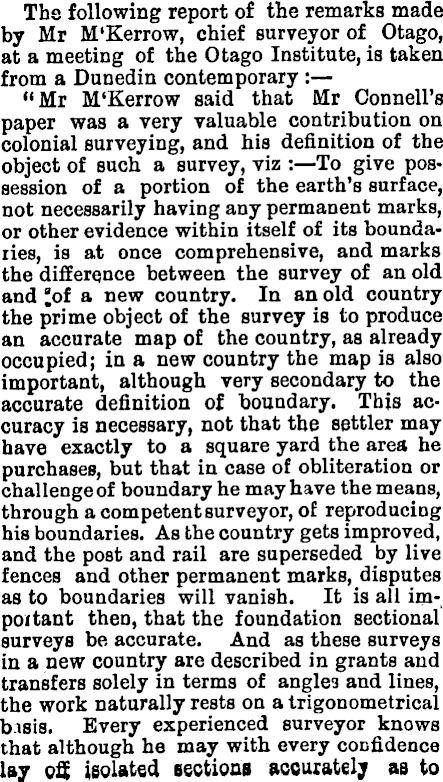 The following report of the remarks made by Mr M'Kerrow, chief surveyor of Otago, at a meeting of the Otago Institute, is taken from a Dunedin contemporary :—

"Mr M'Kerrow said that Mr Connell's paper was a very valuable contribution on colonial surveying, and his definition of the object of such a survey, viz :—To give possession of a portion of the earth's surface, not necessarily having any permanent marks, or other evidence within itself of its boundaries, is at once comprehensive, and marks the difference between the survey of an old and of a new country. In an old country the prime object of the survey is to produce an accurate map of the country, as already occupied; in a new country the map is also important, although very secondary to the accurate definition of boundary. This accuracy is necessary, not that the settler may have exactly to a square yard the area he purchases, but that in case of obliteration or challenge of boundary he may have the means, through a competent surveyor, of reproducing his boundaries. As the country gets improved, and the post and rail are superseded by live fences and other permanent marks, disputes as to boundaries will vanish. It is all important then, that the foundation sectional surveys be accurate. And as these surveys in a new country are described in grants and transfers solely in terms of angles and lines, the work naturally rests on a trigonometrical basis. Every experienced surveyor knows that although he may with every confidence lay off isolated sections accurately as to